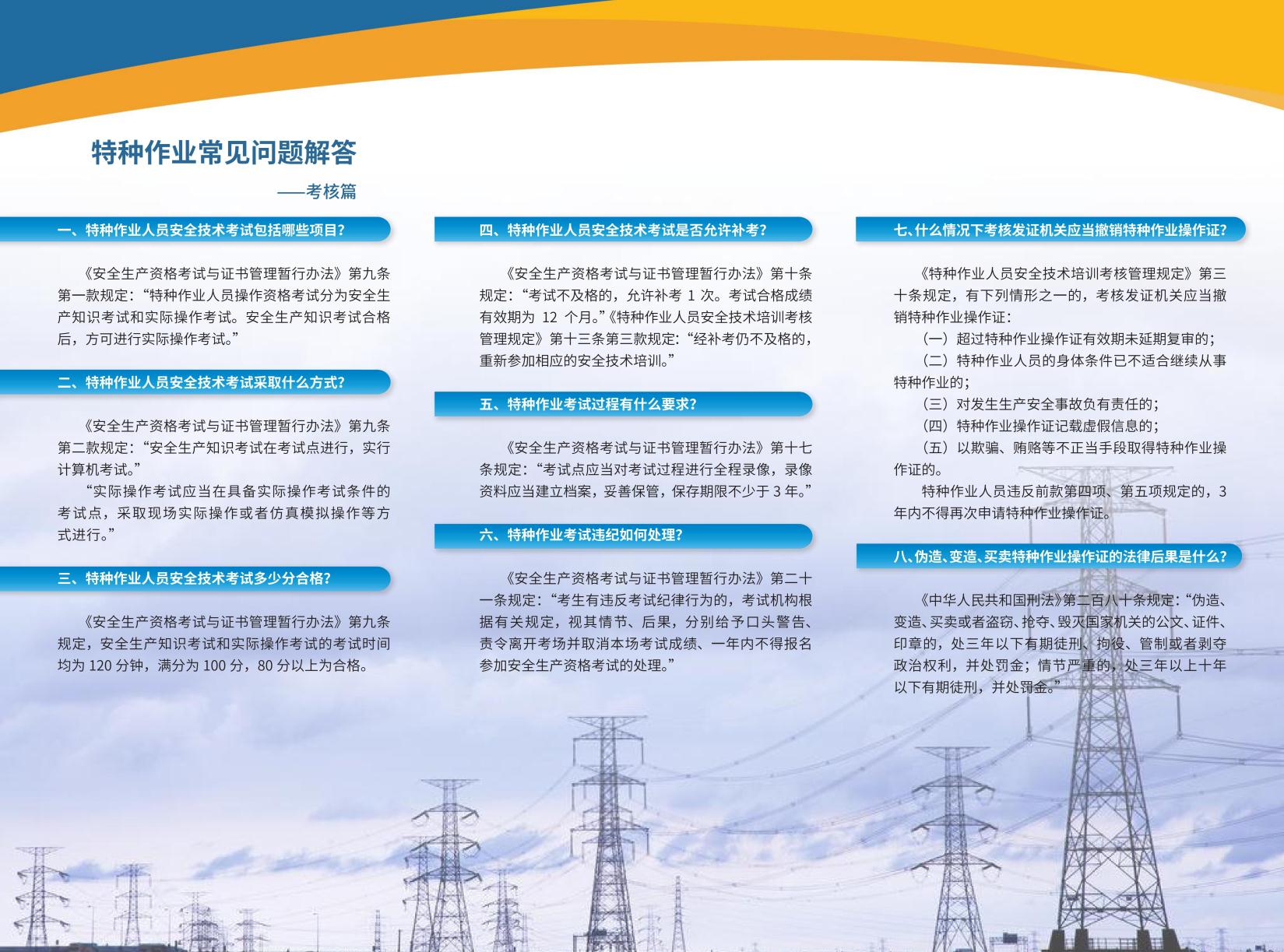 特种作业常见问题解答

——考核篇

一、特种作业人员安全技术考试包括哪些项目?

《安全生产资格考试与证书管理暂行办法》第九条第一款规定:“特种作业人员操作资格考试分为安全生产知识考试和实际操作考试。安全生产知识考试合格后,方可进行实际操作考试。”

二、特种作业人员安全技术考试采取什么方式?

《安全生产资格考试与证书管理暂行办法》第九条第二款规定:“安全生产知识考试在考试点进行,实行计算机考试。”

“实际操作考试应当在具备实际操作考试条件的考试点,采取现场实际操作或者仿真模拟操作等方式进行。”

三、特种作业人员安全技术考试多少分合格?

《安全生产资格考试与证书管理暂行办法》第九条规定,安全生产知识考试和实际操作考试的考试时间均为 120 分钟,满分为 100 分,80 分以上为合格。

四、特种作业人员安全技术考试是否允许补考?

《安全生产资格考试与证书管理暂行办法》第十条规定:“考试不及格的,允许补考 1 次。考试合格成绩有效期为 12 个月。”《特种作业人员安全技术培训考核管理规定》第十三条第三款规定:“经补考仍不及格的,重新参加相应的安全技术培训。”

五、特种作业考试过程有什么要求?

《安全生产资格考试与证书管理暂行办法》第十七条规定:“考试点应当对考试过程进行全程录像,录像资料应当建立档案,妥善保管,保存期限不少于 3 年。”

六、特种作业考试违纪如何处理?

《安全生产资格考试与证书管理暂行办法》第二十一条规定:“考生有违反考试纪律行为的,考试机构根据有关规定,视其情节、后果,分别给予口头警告、责令离开考场并取消本场考试成绩、一年内不得报名参加安全生产资格考试的处理。”

七、什么情况下考核发证机关应当撤销特种作业操作证?

《特种作业人员安全技术培训考核管理规定》第三十条规定,有下列情形之一的,考核发证机关应当撤销特种作业操作证:

(一)超过特种作业操作证有效期未延期复审的;

(二)特种作业人员的身体条件已不适合继续从事特种作业的;

(三)对发生生产安全事故负有责任的;

(四)特种作业操作证记载虚假信息的;

(五)以欺骗、贿赂等不正当手段取得特种作业操作证的。

特种作业人员违反前款第四项、第五项规定的,3 年内不得再次申请特种作业操作证。

八、伪造、变造、买卖特种作业操作证的法律后果是什么?

《中华人民共和国刑法》第二百八十条规定:“伪造、变造、买卖或者盗窃、抢夺、毁灭国家机关的公文、证件、印章的,处三年以下有期徒刑、拘役、管制或者剥夺政治权利,并处罚金;情节严重的,处三年以上十年以下有期徒刑,并处罚金。”